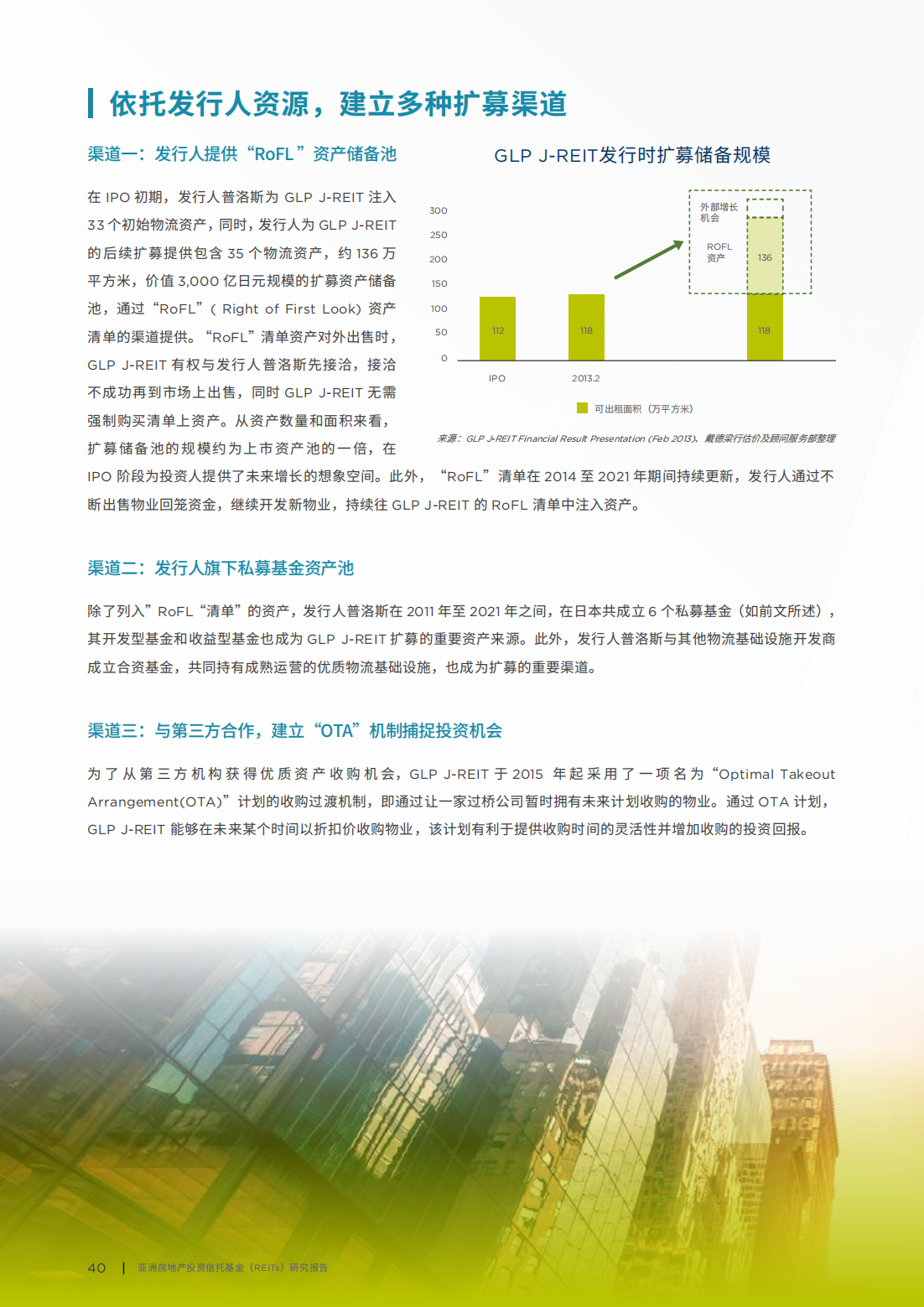 依托发行人资源，建立多种扩募渠道

渠道一：发行人提供“RoFL”资产储备池

在 IPO 初期，发行人普洛斯为 GLP J-REIT 注入 33 个初始物流资产，同时，发行人为 GLP J-REIT 的后续扩募提供包含 35 个物流资产，约 136 万平方米，价值 3,000 亿日元规模的扩募资产储备池，通过“RoFL”( Right of First Look) 资产清单的渠道提供。“RoFL”清单资产对外出售时，GLP J-REIT 有权与发行人普洛斯先接洽，接洽不成功再到市场上出售，同时 GLP J-REIT 无需强制购买清单上资产。从资产数量和面积来看，扩募储备池的规模约为上市资产池的一倍，在 IPO 阶段为投资人提供了未来增长的想象空间。此外，“RoFL”清单在 2014 至 2021 年期间持续更新，发行人通过不断出售物业回笼资金，继续开发新物业，持续往 GLP J-REIT 的 RoFL 清单中注入资产。

GLP J-REIT发行时扩募储备规模

300
250
200
150
100
50
0

外部增长机会
ROFL 资产
136
112
118
118
IPO
2013.2
可出租面积（万平方米）

来源：GLP J-REIT Financial Result Presentation (Feb 2013)、戴德梁行估价及顾问服务部整理

渠道二：发行人旗下私募基金资产池

除了列入”RoFL“清单”的资产，发行人普洛斯在 2011 年至 2021 年之间，在日本共成立 6 个私募基金（如前文所述），其开发型基金和收益型基金也成为 GLP J-REIT 扩募的重要资产来源。此外，发行人普洛斯与其他物流基础设施开发商成立合资基金，共同持有成熟运营的优质物流基础设施，也成为扩募的重要渠道。

渠道三：与第三方合作，建立“OTA”机制捕捉投资机会

为了从第三方机构获得优质资产收购机会，GLP J-REIT 于 2015 年起采用了一项名为“Optimal Takeout Arrangement(OTA)”计划的收购过渡机制，即通过让一家过桥公司暂时拥有未来计划收购的物业。通过 OTA 计划，GLP J-REIT 能够在未来某个时间以折扣价收购物业，该计划有利于提供收购时间的灵活性并增加收购的投资回报。

40 | 亚洲房地产投资信托基金（REITs）研究报告